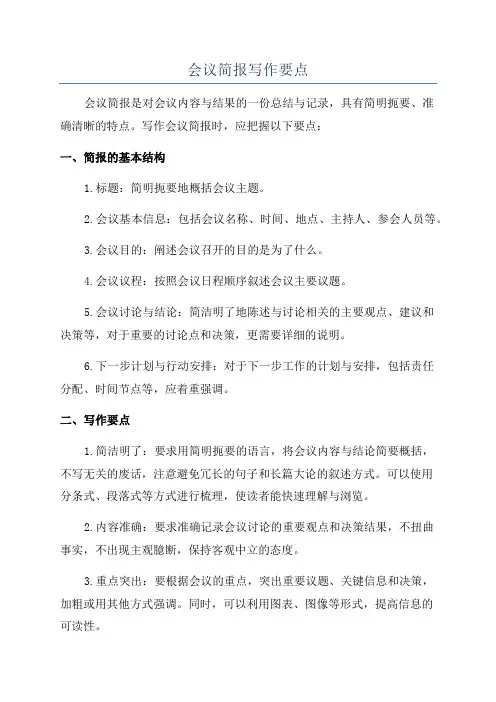 会议简报写作要点

会议简报是对会议内容与结果的一份总结与记录，具有简明扼要、准确清晰的特点。写作会议简报时，应把握以下要点：

一、简报的基本结构

1.标题：简明扼要地概括会议主题。

2.会议基本信息：包括会议名称、时间、地点、主持人、参会人员等。

3.会议目的：阐述会议召开的目的是为了什么。

4.会议议程：按照会议日程顺序叙述会议主要议题。

5.会议讨论与结论：简洁明了地陈述与讨论相关的主要观点、建议和决策等，对于重要的讨论点和决策，更需要详细的说明。

6.下一步计划与行动安排：对于下一步工作的计划与安排，包括责任分配、时间节点等，应着重强调。

二、写作要点

1.简洁明了：要求用简明扼要的语言，将会议内容与结论简要概括，不写无关的废话，注意避免冗长的句子和长篇大论的叙述方式。可以使用分条式、段落式等方式进行梳理，使读者能快速理解与浏览。

2.内容准确：要求准确记录会议讨论的重要观点和决策结果，不扭曲事实，不出现主观臆断，保持客观中立的态度。

3.重点突出：要根据会议的重点，突出重要议题、关键信息和决策，加粗或用其他方式强调。同时，可以利用图表、图像等形式，提高信息的可读性。